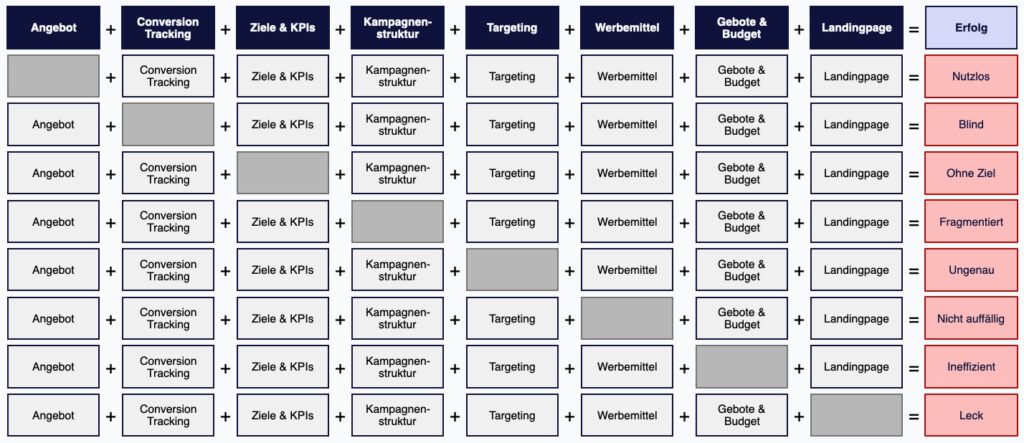 | Angebot | + | Conversion Tracking | + | Ziele & KPIs | + | Kampagnenstruktur | + | Targeting | + | Werbemittel | + | Gebote & Budget | + | Landingpage | = | Erfolg |
|---|---|---|---|---|---|---|---|---|---|---|---|---|---|---|---|---|
|  | + | Conversion Tracking | + | Ziele & KPIs | + | Kampagnenstruktur | + | Targeting | + | Werbemittel | + | Gebote & Budget | + | Landingpage | = | Nutzlos |
| Angebot | + |  | + | Ziele & KPIs | + | Kampagnenstruktur | + | Targeting | + | Werbemittel | + | Gebote & Budget | + | Landingpage | = | Blind |
| Angebot | + | Conversion Tracking | + |  | + | Kampagnenstruktur | + | Targeting | + | Werbemittel | + | Gebote & Budget | + | Landingpage | = | Ohne Ziel |
| Angebot | + | Conversion Tracking | + | Ziele & KPIs | + |  | + | Targeting | + | Werbemittel | + | Gebote & Budget | + | Landingpage | = | Fragmentiert |
| Angebot | + | Conversion Tracking | + | Ziele & KPIs | + | Kampagnenstruktur | + |  | + | Werbemittel | + | Gebote & Budget | + | Landingpage | = | Ungenau |
| Angebot | + | Conversion Tracking | + | Ziele & KPIs | + | Kampagnenstruktur | + | Targeting | + |  | + | Gebote & Budget | + | Landingpage | = | Nicht auffällig |
| Angebot | + | Conversion Tracking | + | Ziele & KPIs | + | Kampagnenstruktur | + | Targeting | + | Werbemittel | + |  | + | Landingpage | = | Ineffizient |
| Angebot | + | Conversion Tracking | + | Ziele & KPIs | + | Kampagnenstruktur | + | Targeting | + | Werbemittel | + | Gebote & Budget | + |  | = | Leck |